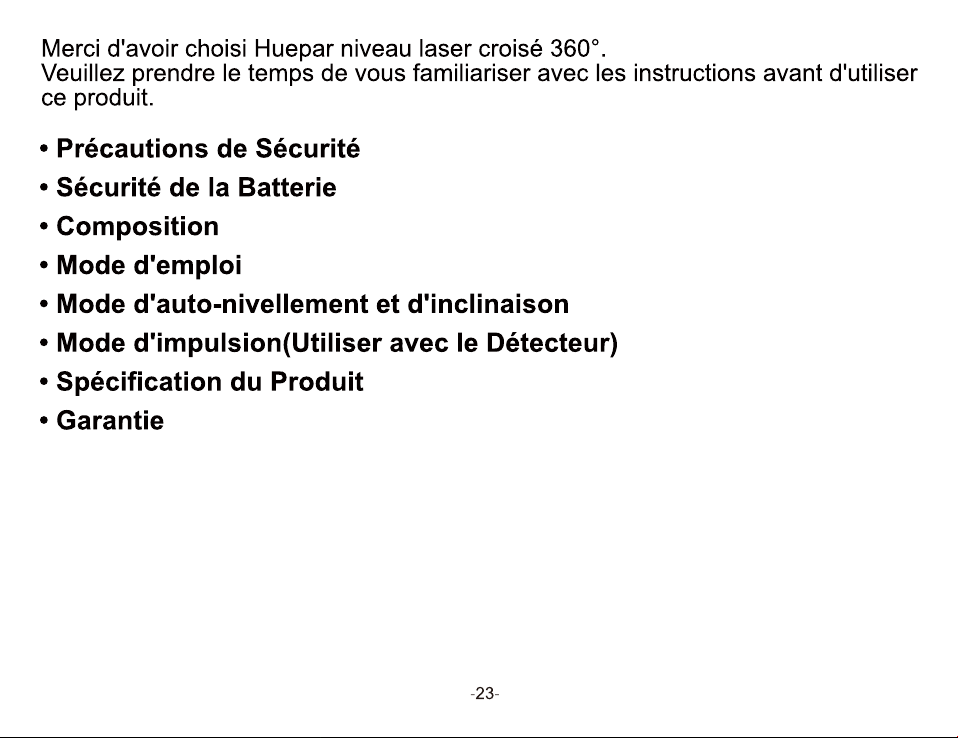 Merci d'avoir choisi Huepar niveau laser croisé 360°.
Veuillez prendre le temps de vous familiariser avec les instructions avant d'utiliser ce produit.

• Précautions de Sécurité
• Sécurité de la Batterie
• Composition
• Mode d'emploi
• Mode d'auto-nivellement et d'inclinaison
• Mode d'impulsion(Utiliser avec le Détecteur)
• Spécification du Produit
• Garantie

-23-